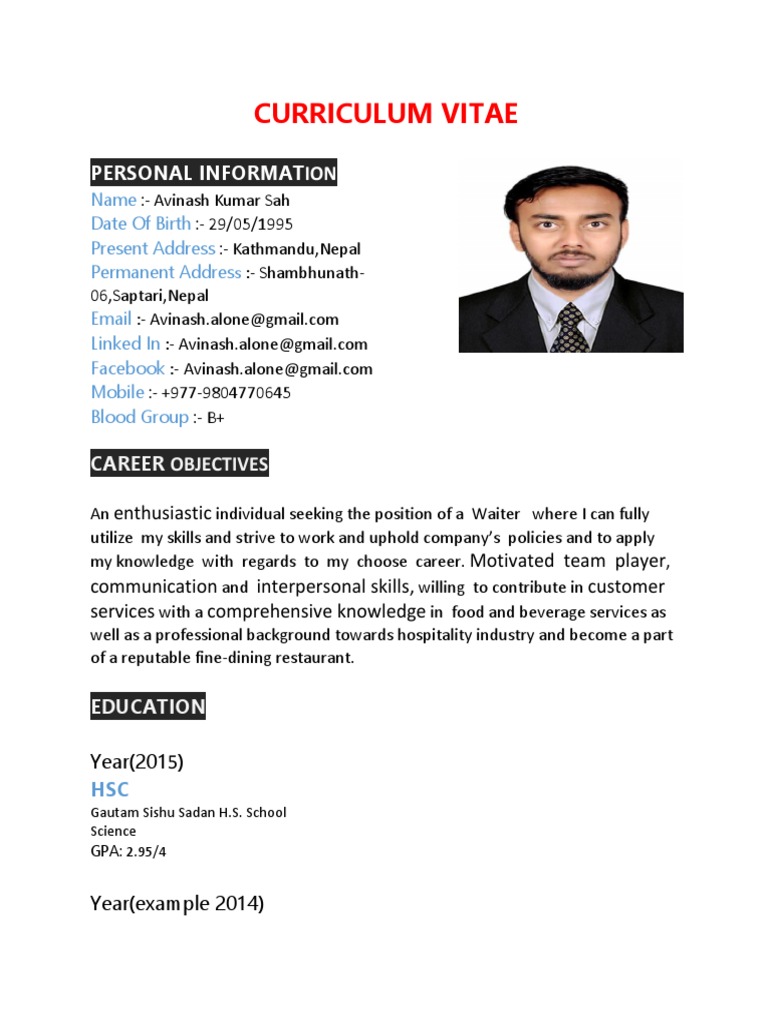 CURRICULUM VITAE

PERSONAL INFORMATION

Name :- Avinash Kumar Sah
Date Of Birth :- 29/05/1995
Present Address :- Kathmandu,Nepal
Permanent Address :- Shambhunath-06,Saptari,Nepal
Email :- Avinash.alone@gmail.com
Linked In :- Avinash.alone@gmail.com
Facebook :- Avinash.alone@gmail.com
Mobile :- +977-9804770645
Blood Group :- B+

CAREER OBJECTIVES

An enthusiastic individual seeking the position of a Waiter where I can fully utilize my skills and strive to work and uphold company's policies and to apply my knowledge with regards to my choose career. Motivated team player, communication and interpersonal skills, willing to contribute in customer services with a comprehensive knowledge in food and beverage services as well as a professional background towards hospitality industry and become a part of a reputable fine-dining restaurant.

EDUCATION

Year(2015)
HSC
Gautam Sishu Sadan H.S. School
Science
GPA: 2.95/4

Year(example 2014)